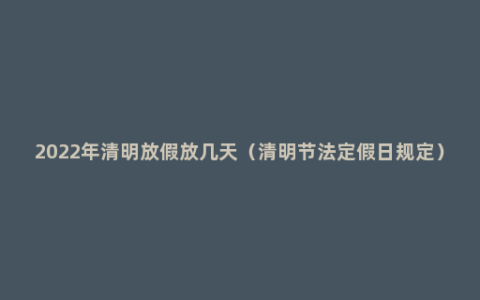 2022年清明放假放几天（清明节法定假日规定）